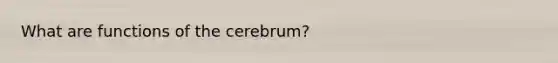 What are functions of the cerebrum?